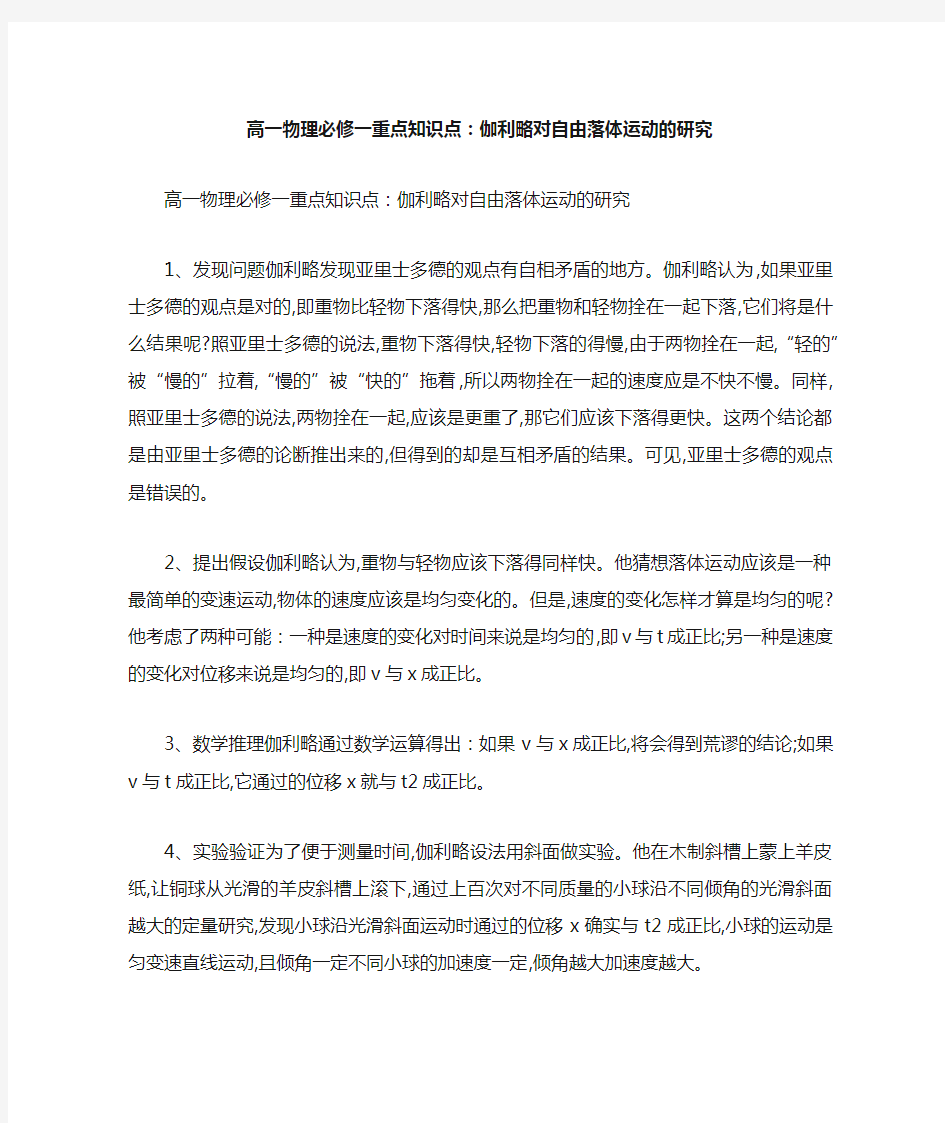 高一物理必修一重点知识点：伽利略对自由落体运动的研究

高一物理必修一重点知识点：伽利略对自由落体运动的研究

1、发现问题伽利略发现亚里士多德的观点有自相矛盾的地方。伽利略认为,如果亚里士多德的观点是对的,即重物比轻物下落得快,那么把重物和轻物拴在一起下落,它们将是什么结果呢?照亚里士多德的说法,重物下落得快,轻物下落的得慢,由于两物拴在一起,“轻的”被“慢的”拉着,“慢的”被“快的”拖着,所以两物拴在一起的速度应是不快不慢。同样,照亚里士多德的说法,两物拴在一起,应该是更重了,那它们应该下落得更快。这两个结论都是由亚里士多德的论断推出来的,但得到的却是互相矛盾的结果。可见,亚里士多德的观点是错误的。

2、提出假设伽利略认为,重物与轻物应该下落得同样快。他猜想落体运动应该是一种最简单的变速运动,物体的速度应该是均匀变化的。但是,速度的变化怎样才算是均匀的呢？他考虑了两种可能：一种是速度的变化对时间来说是均匀的,即 v 与 t 成正比;另一种是速度的变化对位移来说是均匀的,即 v 与 x 成正比。

3、数学推理伽利略通过数学运算得出：如果 v 与 x 成正比,将会得到荒谬的结论;如果 v 与 t 成正比,它通过的位移 x 就与 t2 成正比。

4、实验验证为了便于测量时间,伽利略设法用斜面做实验。他在木制斜槽上蒙上羊皮纸,让铜球从光滑的羊皮斜槽上滚下,通过上百次对不同质量的小球沿不同倾角的光滑斜面越大的定量研究,发现小球沿光滑斜面运动时通过的位移 x 确实与 t2 成正比,小球的运动是匀变速直线运动,且倾角一定不同小球的加速度一定,倾角越大加速度越大。